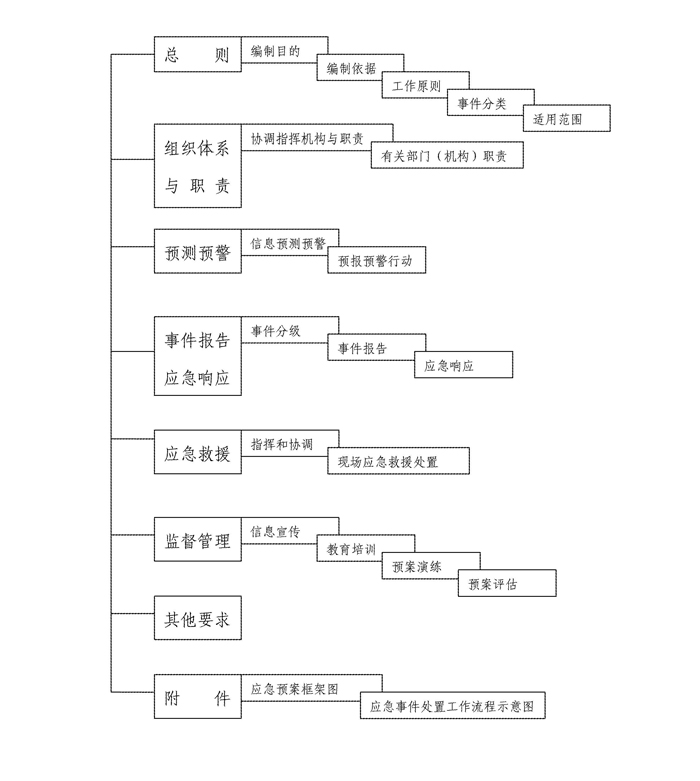 总　则
编制目的
编制依据
工作原则
事件分类
适用范围

组织体系与职责
协调指挥机构与职责
有关部门（机构）职责

预测预警
信息预测预警
预报预警行动

事件报告应急响应
事件分级
事件报告
应急响应

应急救援
指挥和协调
现场应急救援处置

监督管理
信息宣传
教育培训
预案演练
预案评估

其他要求

附　件
应急预案框架图
应急事件处置工作流程示意图